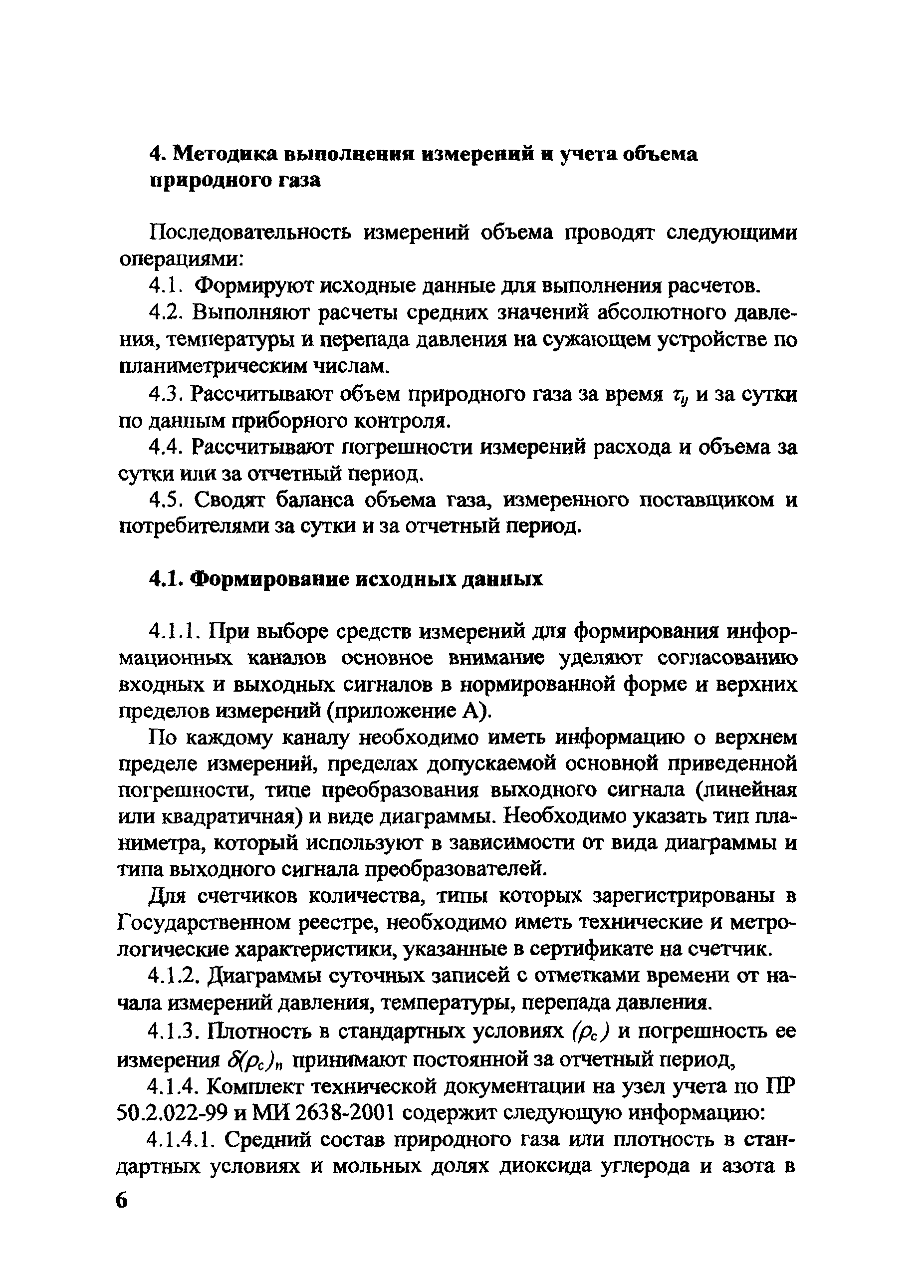 4. Методика выполнения измерений и учета объема природного газа

Последовательность измерений объема проводят следующими операциями:

4.1. Формируют исходные данные для выполнения расчетов.

4.2. Выполняют расчеты средних значений абсолютного давления, температуры и перепада давления на сужающем устройстве по планиметрическим числам.

4.3. Рассчитывают объем природного газа за время $\tau_{ij}$ и за сутки по данным приборного контроля.

4.4. Рассчитывают погрешности измерений расхода и объема за сутки или за отчетный период.

4.5. Сводят баланса объема газа, измеренного поставщиком и потребителями за сутки и за отчетный период.

4.1. Формирование исходных данных

4.1.1. При выборе средств измерений для формирования информационных каналов основное внимание уделяют согласованию входных и выходных сигналов в нормированной форме и верхних пределов измерений (приложение А).

По каждому каналу необходимо иметь информацию о верхнем пределе измерений, пределах допускаемой основной приведенной погрешности, типе преобразования выходного сигнала (линейная или квадратичная) и виде диаграммы. Необходимо указать тип планиметра, который используют в зависимости от вида диаграммы и типа выходного сигнала преобразователей.

Для счетчиков количества, типы которых зарегистрированы в Государственном реестре, необходимо иметь технические и метрологические характеристики, указанные в сертификате на счетчик.

4.1.2. Диаграммы суточных записей с отметками времени от начала измерений давления, температуры, перепада давления.

4.1.3. Плотность в стандартных условиях $(\rho_c)$ и погрешность ее измерения $\delta(\rho_c)_n$ принимают постоянной за отчетный период,

4.1.4. Комплект технической документации на узел учета по ПР 50.2.022-99 и МИ 2638-2001 содержит следующую информацию:

4.1.4.1. Средний состав природного газа или плотность в стандартных условиях и мольных долях диоксида углерода и азота в

6